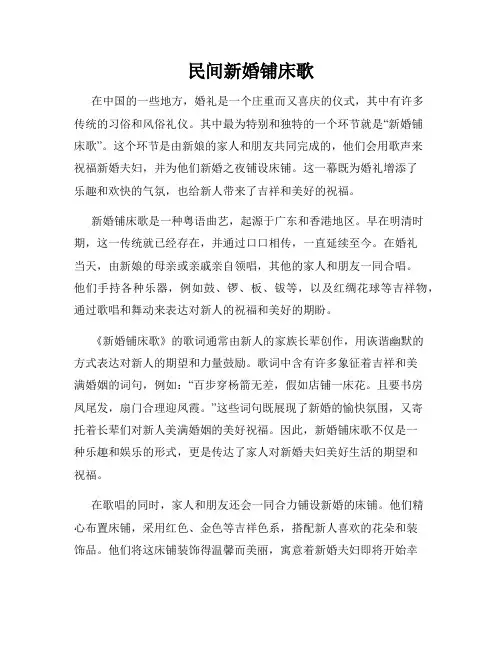 民间新婚铺床歌

在中国的一些地方，婚礼是一个庄重而又喜庆的仪式，其中有许多传统的习俗和风俗礼仪。其中最为特别和独特的一个环节就是“新婚铺床歌”。这个环节是由新娘的家人和朋友共同完成的，他们会用歌声来祝福新婚夫妇，并为他们新婚之夜铺设床铺。这一幕既为婚礼增添了乐趣和欢快的气氛，也给新人带来了吉祥和美好的祝福。

新婚铺床歌是一种粤语曲艺，起源于广东和香港地区。早在明清时期，这一传统就已经存在，并通过口口相传，一直延续至今。在婚礼当天，由新娘的母亲或亲戚亲自领唱，其他的家人和朋友一同合唱。他们手持各种乐器，例如鼓、锣、板、钹等，以及红绸花球等吉祥物，通过歌唱和舞动来表达对新人的祝福和美好的期盼。

《新婚铺床歌》的歌词通常由新人的家族长辈创作，用诙谐幽默的方式表达对新人的期望和力量鼓励。歌词中含有许多象征着吉祥和美满婚姻的词句，例如：“百步穿杨箭无差，假如店铺一床花。且要书房凤尾发，扇门合理迎凤霞。”这些词句既展现了新婚的愉快氛围，又寄托着长辈们对新人美满婚姻的美好祝福。因此，新婚铺床歌不仅是一种乐趣和娱乐的形式，更是传达了家人对新婚夫妇美好生活的期望和祝福。

在歌唱的同时，家人和朋友还会一同合力铺设新婚的床铺。他们精心布置床铺，采用红色、金色等吉祥色系，搭配新人喜欢的花朵和装饰品。他们将这床铺装饰得温馨而美丽，寓意着新婚夫妇即将开始幸